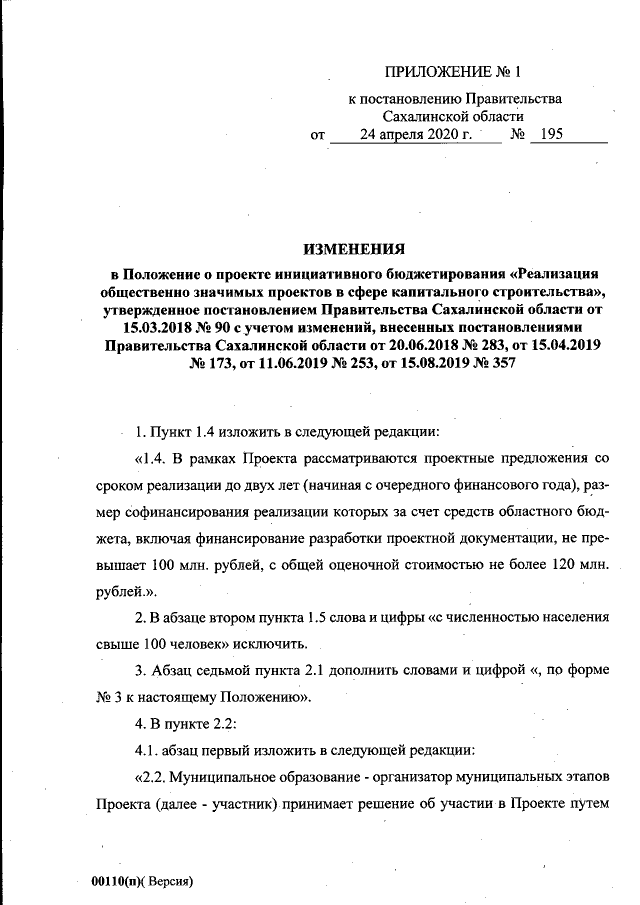 ПРИЛОЖЕНИЕ № 1

к постановлению Правительства Сахалинской области

от 24 апреля 2020 г. № 195

ИЗМЕНЕНИЯ

в Положение о проекте инициативного бюджетирования «Реализация общественно значимых проектов в сфере капитального строительства», утвержденное постановлением Правительства Сахалинской области от 15.03.2018 № 90 с учетом изменений, внесенных постановлениями Правительства Сахалинской области от 20.06.2018 № 283, от 15.04.2019 № 173, от 11.06.2019 № 253, от 15.08.2019 № 357

1. Пункт 1.4 изложить в следующей редакции:

«1.4. В рамках Проекта рассматриваются проектные предложения со сроком реализации до двух лет (начиная с очередного финансового года), размер софинансирования реализации которых за счет средств областного бюджета, включая финансирование разработки проектной документации, не превышает 100 млн. рублей, с общей оценочной стоимостью не более 120 млн. рублей.».

2. В абзаце втором пункта 1.5 слова и цифры «с численностью населения свыше 100 человек» исключить.

3. Абзац седьмой пункта 2.1 дополнить словами и цифрой «, по форме № 3 к настоящему Положению».

4. В пункте 2.2:

4.1. абзац первый изложить в следующей редакции:

«2.2. Муниципальное образование - организатор муниципальных этапов Проекта (далее - участник) принимает решение об участии в Проекте путем

00110(п)( Версия)